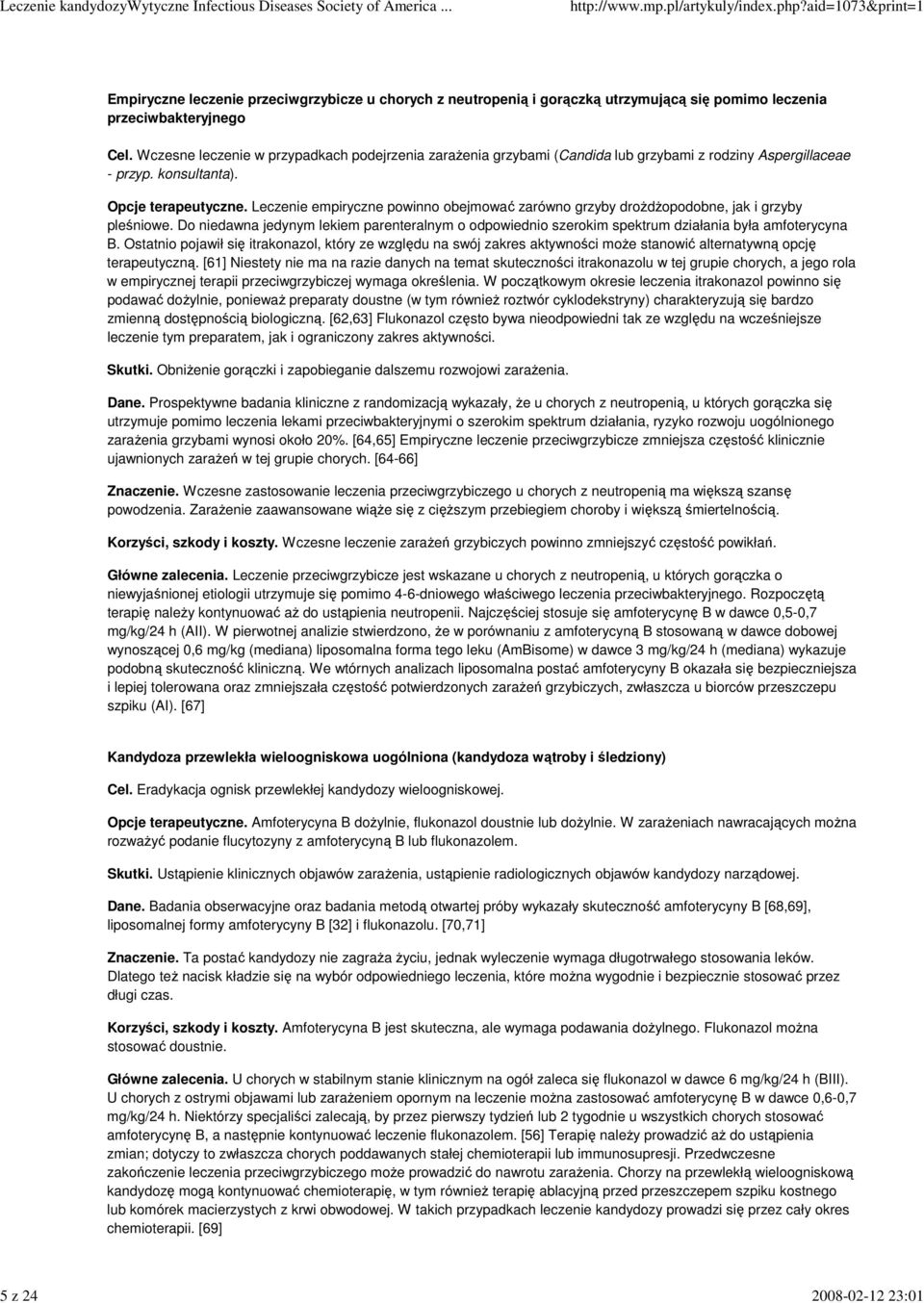 Leczenie kandydozyWytyczne Infectious Diseases Society of America ... http://www.mp.pl/artykuly/index.php?aid=1073&print=1

Empiryczne leczenie przeciwgrzybicze u chorych z neutropenią i gorączką utrzymującą się pomimo leczenia przeciwbakteryjnego

Cel. Wczesne leczenie w przypadkach podejrzenia zarażenia grzybami (Candida lub grzybami z rodziny Aspergillaceae - przyp. konsultanta).

Opcje terapeutyczne. Leczenie empiryczne powinno obejmować zarówno grzyby drożdżopodobne, jak i grzyby pleśniowe. Do niedawna jedynym lekiem parenteralnym o odpowiednio szerokim spektrum działania była amfoterycyna B. Ostatnio pojawił się itrakonazol, który ze względu na swój zakres aktywności może stanowić alternatywną opcję terapeutyczną. [61] Niestety nie ma na razie danych na temat skuteczności itrakonazolu w tej grupie chorych, a jego rola w empirycznej terapii przeciwgrzybiczej wymaga określenia. W początkowym okresie leczenia itrakonazol powinno się podawać dożylnie, ponieważ preparaty doustne (w tym również roztwór cyklodekstryny) charakteryzują się bardzo zmienną dostępnością biologiczną. [62,63] Flukonazol często bywa nieodpowiedni tak ze względu na wcześniejsze leczenie tym preparatem, jak i ograniczony zakres aktywności.

Skutki. Obniżenie gorączki i zapobieganie dalszemu rozwojowi zarażenia.

Dane. Prospektywne badania kliniczne z randomizacją wykazały, że u chorych z neutropenią, u których gorączka się utrzymuje pomimo leczenia lekami przeciwbakteryjnymi o szerokim spektrum działania, ryzyko rozwoju uogólnionego zarażenia grzybami wynosi około 20%. [64,65] Empiryczne leczenie przeciwgrzybicze zmniejsza częstość klinicznie ujawnionych zarażeń w tej grupie chorych. [64-66]

Znaczenie. Wczesne zastosowanie leczenia przeciwgrzybiczego u chorych z neutropenią ma większą szansę powodzenia. Zarażenie zaawansowane wiąże się z cięższym przebiegiem choroby i większą śmiertelnością.

Korzyści, szkody i koszty. Wczesne leczenie zarażeń grzybiczych powinno zmniejszyć częstość powikłań.

Główne zalecenia. Leczenie przeciwgrzybicze jest wskazane u chorych z neutropenią, u których gorączka o niewyjaśnionej etiologii utrzymuje się pomimo 4-6-dniowego właściwego leczenia przeciwbakteryjnego. Rozpoczętą terapię należy kontynuować aż do ustąpienia neutropenii. Najczęściej stosuje się amfoterycynę B w dawce 0,5-0,7 mg/kg/24 h (AII). W pierwotnej analizie stwierdzono, że w porównaniu z amfoterycyną B stosowaną w dawce dobowej wynoszącej 0,6 mg/kg (mediana) liposomalna forma tego leku (AmBisome) w dawce 3 mg/kg/24 h (mediana) wykazuje podobną skuteczność kliniczną. We wtórnych analizach liposomalna postać amfoterycyny B okazała się bezpieczniejsza i lepiej tolerowana oraz zmniejszała częstość potwierdzonych zarażeń grzybiczych, zwłaszcza u biorców przeszczepu szpiku (AI). [67]

Kandydoza przewlekła wieloogniskowa uogólniona (kandydoza wątroby i śledziony)

Cel. Eradykacja ognisk przewlekłej kandydozy wieloogniskowej.

Opcje terapeutyczne. Amfoterycyna B dożylnie, flukonazol doustnie lub dożylnie. W zarażeniach nawracających można rozważyć podanie flucytozyny z amfoterycyną B lub flukonazolem.

Skutki. Ustąpienie klinicznych objawów zarażenia, ustąpienie radiologicznych objawów kandydozy narządowej.

Dane. Badania obserwacyjne oraz badania metodą otwartej próby wykazały skuteczność amfoterycyny B [68,69], liposomalnej formy amfoterycyny B [32] i flukonazolu. [70,71]

Znaczenie. Ta postać kandydozy nie zagraża życiu, jednak wyleczenie wymaga długotrwałego stosowania leków. Dlatego też nacisk kładzie się na wybór odpowiedniego leczenia, które można wygodnie i bezpiecznie stosować przez długi czas.

Korzyści, szkody i koszty. Amfoterycyna B jest skuteczna, ale wymaga podawania dożylnego. Flukonazol można stosować doustnie.

Główne zalecenia. U chorych w stabilnym stanie klinicznym na ogół zaleca się flukonazol w dawce 6 mg/kg/24 h (BIII). U chorych z ostrymi objawami lub zarażeniem opornym na leczenie można zastosować amfoterycynę B w dawce 0,6-0,7 mg/kg/24 h. Niektórzy specjaliści zalecają, by przez pierwszy tydzień lub 2 tygodnie u wszystkich chorych stosować amfoterycynę B, a następnie kontynuować leczenie flukonazolem. [56] Terapię należy prowadzić aż do ustąpienia zmian; dotyczy to zwłaszcza chorych poddawanych stałej chemioterapii lub immunosupresji. Przedwczesne zakończenie leczenia przeciwgrzybiczego może prowadzić do nawrotu zarażenia. Chorzy na przewlekłą wieloogniskową kandydozę mogą kontynuować chemioterapię, w tym również terapię ablacyjną przed przeszczepem szpiku kostnego lub komórek macierzystych z krwi obwodowej. W takich przypadkach leczenie kandydozy prowadzi się przez cały okres chemioterapii. [69]

5 z 24 2008-02-12 23:01